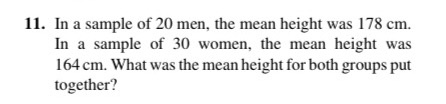 11. In a sample of 20 men, the mean height was 178 cm. In a sample of 30 women, the mean height was 164 cm. What was the mean height for both groups put together?